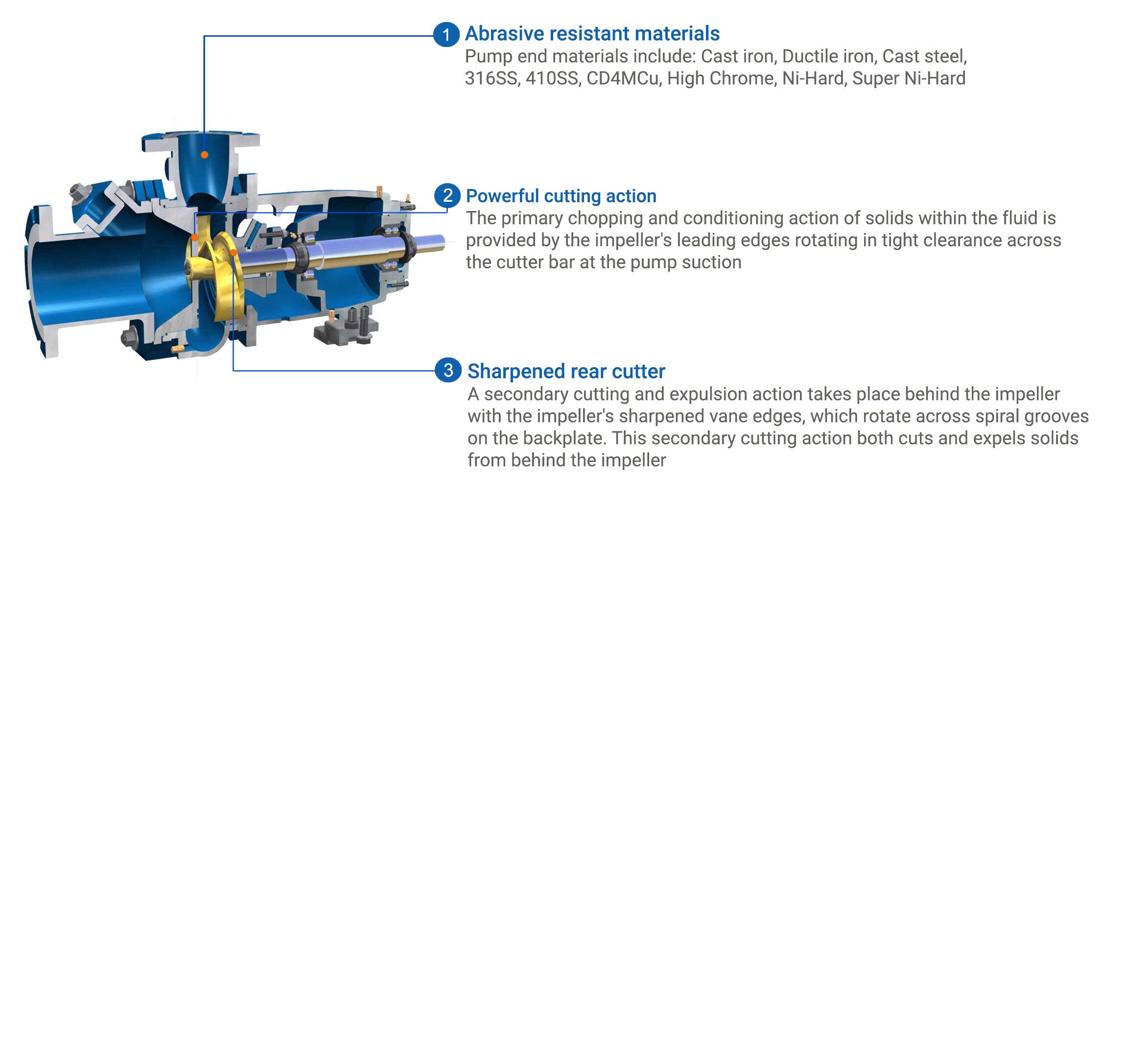 1 Abrasive resistant materials
Pump end materials include: Cast iron, Ductile iron, Cast steel, 316SS, 410SS, CD4MCu, High Chrome, Ni-Hard, Super Ni-Hard

2 Powerful cutting action
The primary chopping and conditioning action of solids within the fluid is provided by the impeller's leading edges rotating in tight clearance across the cutter bar at the pump suction

3 Sharpened rear cutter
A secondary cutting and expulsion action takes place behind the impeller with the impeller's sharpened vane edges, which rotate across spiral grooves on the backplate. This secondary cutting action both cuts and expels solids from behind the impeller